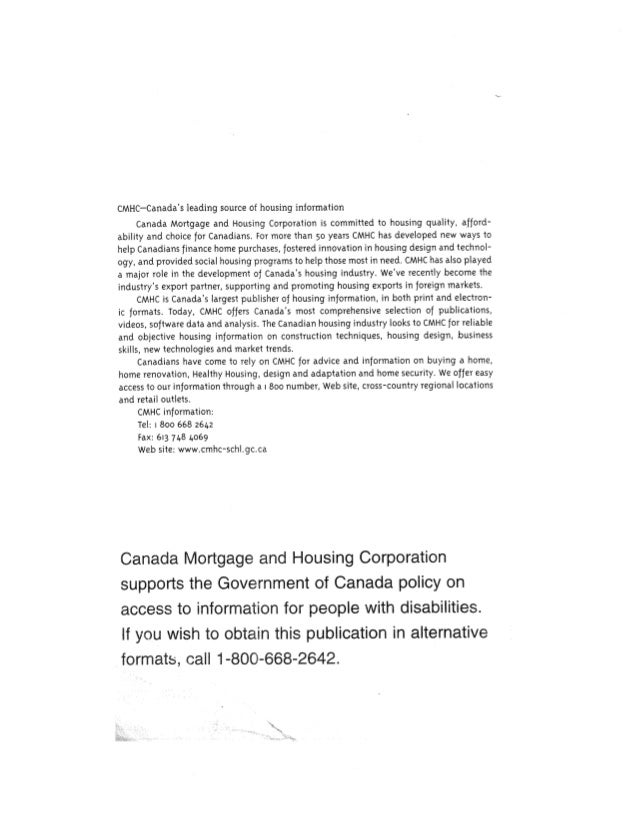 CMHC—Canada's leading source of housing information

Canada Mortgage and Housing Corporation is committed to housing quality, affordability and choice for Canadians. For more than 50 years CMHC has developed new ways to help Canadians finance home purchases, fostered innovation in housing design and technology, and provided social housing programs to help those most in need. CMHC has also played a major role in the development of Canada's housing industry. We've recently become the industry's export partner, supporting and promoting housing exports in foreign markets.

CMHC is Canada's largest publisher of housing information, in both print and electronic formats. Today, CMHC offers Canada's most comprehensive selection of publications, videos, software data and analysis. The Canadian housing industry looks to CMHC for reliable and objective housing information on construction techniques, housing design, business skills, new technologies and market trends.

Canadians have come to rely on CMHC for advice and information on buying a home, home renovation, Healthy Housing, design and adaptation and home security. We offer easy access to our information through a 1 800 number, Web site, cross-country regional locations and retail outlets.

CMHC information:
Tel: 1 800 668 2642
Fax: 613 748 4069
Web site: www.cmhc-schl.gc.ca

Canada Mortgage and Housing Corporation supports the Government of Canada policy on access to information for people with disabilities. If you wish to obtain this publication in alternative formats, call 1-800-668-2642.